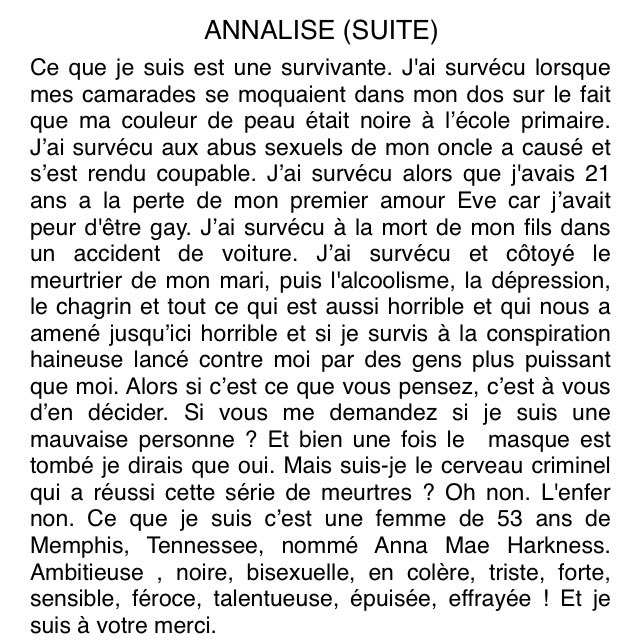 ANNALISE (SUITE)

Ce que je suis est une survivante. J'ai survécu lorsque mes camarades se moquaient dans mon dos sur le fait que ma couleur de peau était noire à l'école primaire. J'ai survécu aux abus sexuels de mon oncle a causé et s'est rendu coupable. J'ai survécu alors que j'avais 21 ans a la perte de mon premier amour Eve car j'avait peur d'être gay. J'ai survécu à la mort de mon fils dans un accident de voiture. J'ai survécu et côtoyé le meurtrier de mon mari, puis l'alcoolisme, la dépression, le chagrin et tout ce qui est aussi horrible et qui nous a amené jusqu'ici horrible et si je survis à la conspiration haineuse lancé contre moi par des gens plus puissant que moi. Alors si c'est ce que vous pensez, c'est à vous d'en décider. Si vous me demandez si je suis une mauvaise personne ? Et bien une fois le masque est tombé je dirais que oui. Mais suis-je le cerveau criminel qui a réussi cette série de meurtres ? Oh non. L'enfer non. Ce que je suis c'est une femme de 53 ans de Memphis, Tennessee, nommé Anna Mae Harkness. Ambitieuse , noire, bisexuelle, en colère, triste, forte, sensible, féroce, talentueuse, épuisée, effrayée ! Et je suis à votre merci.